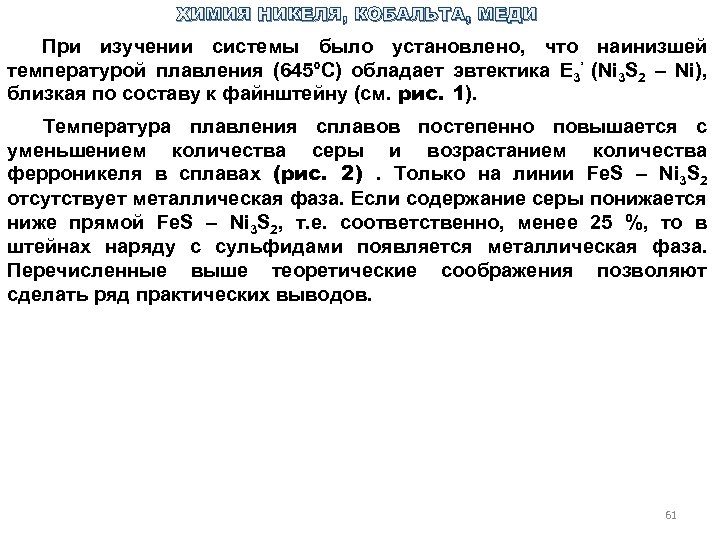 ХИМИЯ НИКЕЛЯ, КОБАЛЬТА, МЕДИ

При изучении системы было установлено, что наинизшей температурой плавления (645°С) обладает эвтектика $E_3'$ ($Ni_3S_2$ – Ni), близкая по составу к файнштейну (см. рис. 1).

Температура плавления сплавов постепенно повышается с уменьшением количества серы и возрастанием количества ферроникеля в сплавах (рис. 2) . Только на линии FeS – $Ni_3S_2$ отсутствует металлическая фаза. Если содержание серы понижается ниже прямой FeS – $Ni_3S_2$, т.е. соответственно, менее 25 %, то в штейнах наряду с сульфидами появляется металлическая фаза. Перечисленные выше теоретические соображения позволяют сделать ряд практических выводов.

61